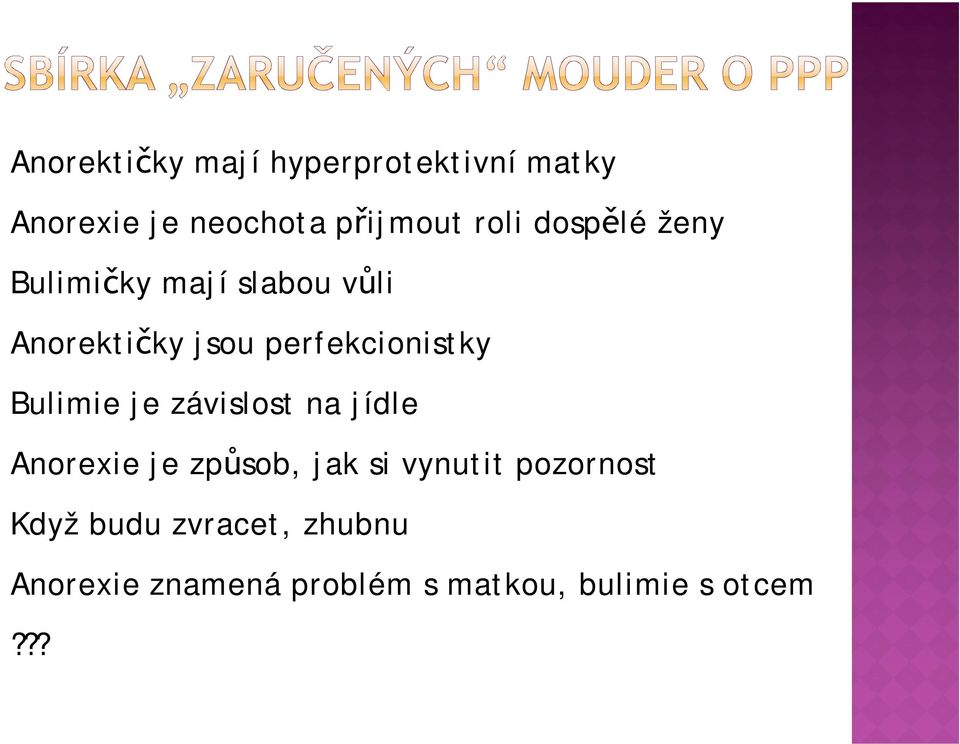 SBÍRKA „ZARUČENÝCH“ MOUDER O PPP

Anorektičky mají hyperprotektivní matky

Anorexie je neochota přijmout roli dospělé ženy

Bulimičky mají slabou vůli

Anorektičky jsou perfekcionistky

Bulimie je závislost na jídle

Anorexie je způsob, jak si vynutit pozornost

Když budu zvracet, zhubnu

Anorexie znamená problém s matkou, bulimie s otcem

???